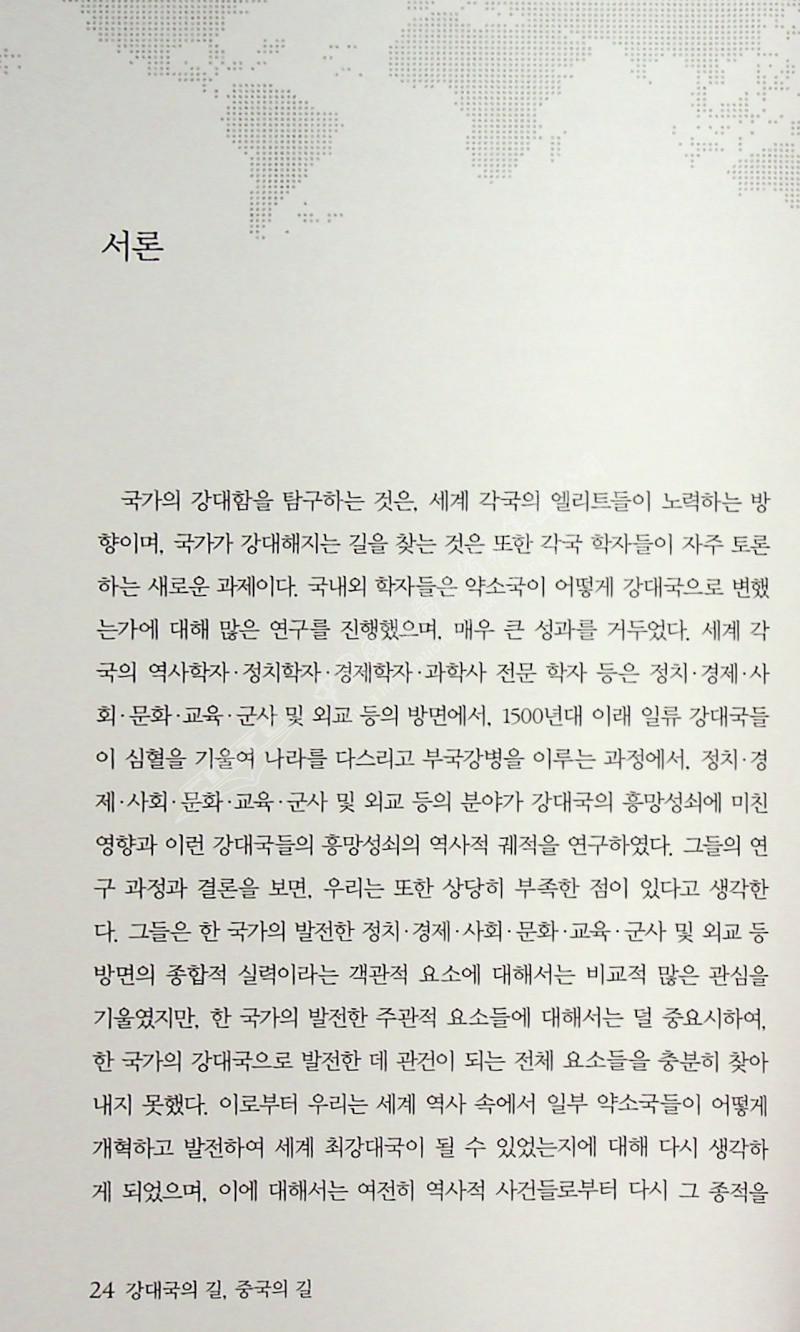 서론

국가의 강대함을 탐구하는 것은, 세계 각국의 엘리트들이 노력하는 방향이며, 국가가 강대해지는 길을 찾는 것은 또한 각국 학자들이 자주 토론하는 새로운 과제이다. 국내외 학자들은 약소국이 어떻게 강대국으로 변했는가에 대해 많은 연구를 진행했으며, 매우 큰 성과를 거두었다. 세계 각국의 역사학자·정치학자·경제학자·과학사 전문 학자 등은 정치·경제·사회·문화·교육·군사 및 외교 등의 방면에서, 1500년대 이래 일류 강대국들이 심혈을 기울여 나라를 다스리고 부국강병을 이루는 과정에서, 정치·경제·사회·문화·교육·군사 및 외교 등의 분야가 강대국의 흥망성쇠에 미친 영향과 이런 강대국들의 흥망성쇠의 역사적 궤적을 연구하였다. 그들의 연구 과정과 결론을 보면, 우리는 또한 상당히 부족한 점이 있다고 생각한다. 그들은 한 국가의 발전한 정치·경제·사회·문화·교육·군사 및 외교 등 방면의 종합적 실력이라는 객관적 요소에 대해서는 비교적 많은 관심을 기울였지만, 한 국가의 발전한 주관적 요소들에 대해서는 덜 중요시하여, 한 국가의 강대국으로 발전한 데 관건이 되는 전체 요소들을 충분히 찾아내지 못했다. 이로부터 우리는 세계 역사 속에서 일부 약소국들이 어떻게 개혁하고 발전하여 세계 최강대국이 될 수 있었는지에 대해 다시 생각하게 되었으며, 이에 대해서는 여전히 역사적 사건들로부터 다시 그 종적을

24 강대국의 길, 중국의 길